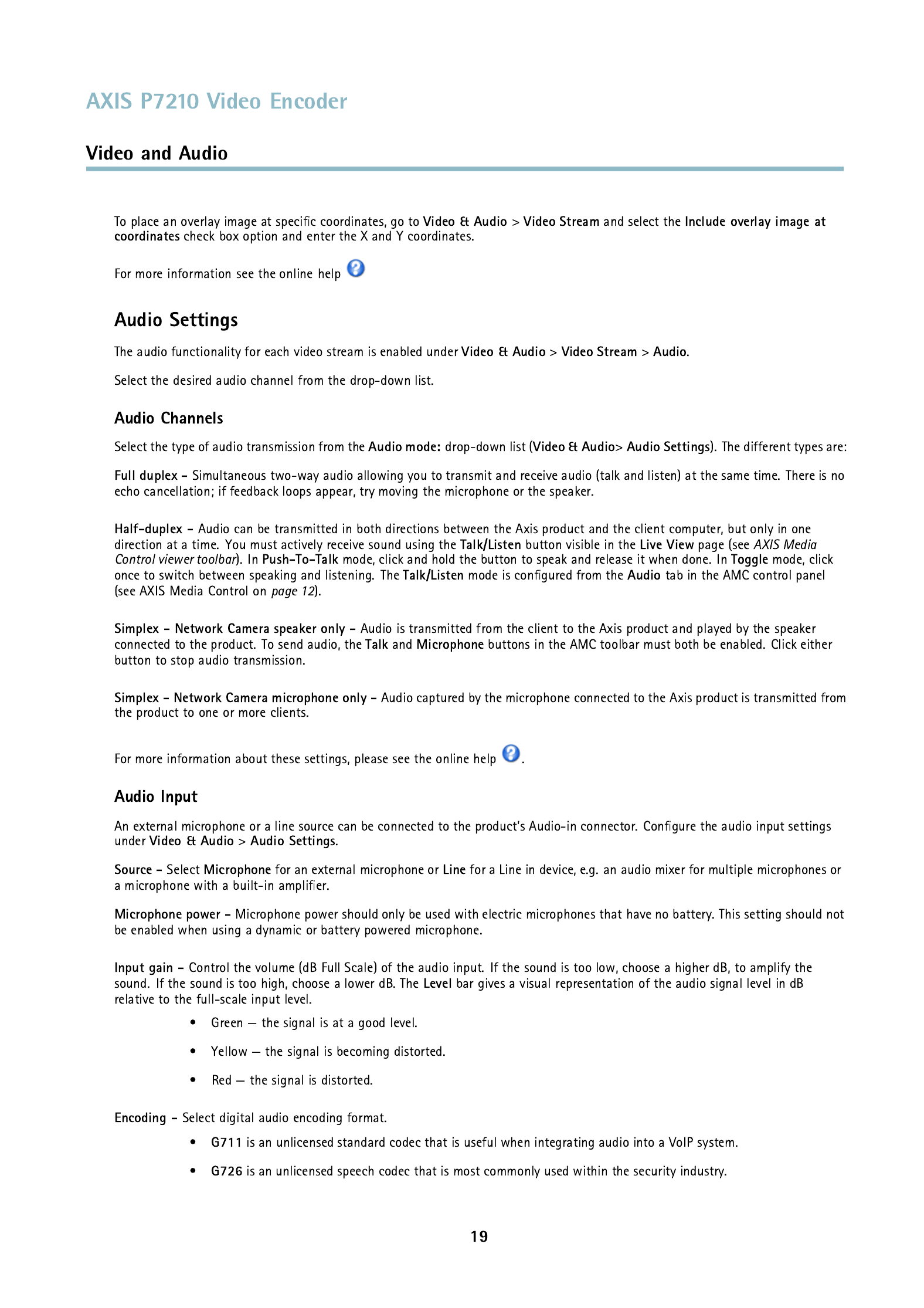 AXIS P7210 Video Encoder

Video and Audio

To place an overlay image at specific coordinates, go to Video & Audio > Video Stream and select the Include overlay image at coordinates check box option and enter the X and Y coordinates.

For more information see the online help

Audio Settings

The audio functionality for each video stream is enabled under Video & Audio > Video Stream > Audio.

Select the desired audio channel from the drop-down list.

Audio Channels

Select the type of audio transmission from the Audio mode: drop-down list (Video & Audio> Audio Settings). The different types are:

Full duplex – Simultaneous two-way audio allowing you to transmit and receive audio (talk and listen) at the same time. There is no echo cancellation; if feedback loops appear, try moving the microphone or the speaker.

Half-duplex – Audio can be transmitted in both directions between the Axis product and the client computer, but only in one direction at a time. You must actively receive sound using the Talk/Listen button visible in the Live View page (see AXIS Media Control viewer toolbar). In Push-To-Talk mode, click and hold the button to speak and release it when done. In Toggle mode, click once to switch between speaking and listening. The Talk/Listen mode is configured from the Audio tab in the AMC control panel (see AXIS Media Control on page 12).

Simplex – Network Camera speaker only – Audio is transmitted from the client to the Axis product and played by the speaker connected to the product. To send audio, the Talk and Microphone buttons in the AMC toolbar must both be enabled. Click either button to stop audio transmission.

Simplex – Network Camera microphone only – Audio captured by the microphone connected to the Axis product is transmitted from the product to one or more clients.

For more information about these settings, please see the online help .

Audio Input

An external microphone or a line source can be connected to the product's Audio-in connector. Configure the audio input settings under Video & Audio > Audio Settings.

Source – Select Microphone for an external microphone or Line for a Line in device, e.g. an audio mixer for multiple microphones or a microphone with a built-in amplifier.

Microphone power – Microphone power should only be used with electric microphones that have no battery. This setting should not be enabled when using a dynamic or battery powered microphone.

Input gain – Control the volume (dB Full Scale) of the audio input. If the sound is too low, choose a higher dB, to amplify the sound. If the sound is too high, choose a lower dB. The Level bar gives a visual representation of the audio signal level in dB relative to the full-scale input level.

• Green — the signal is at a good level.

• Yellow — the signal is becoming distorted.

• Red — the signal is distorted.

Encoding – Select digital audio encoding format.

• G711 is an unlicensed standard codec that is useful when integrating audio into a VoIP system.

• G726 is an unlicensed speech codec that is most commonly used within the security industry.

19